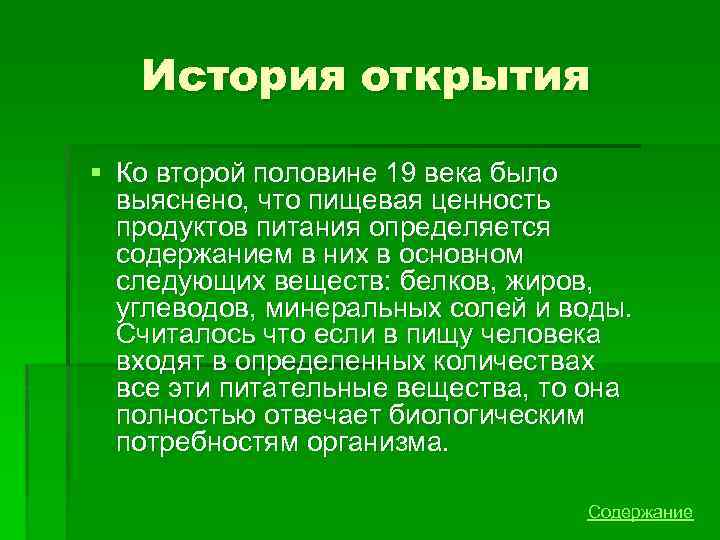 История открытия

Ко второй половине 19 века было выяснено, что пищевая ценность продуктов питания определяется содержанием в них в основном следующих веществ: белков, жиров, углеводов, минеральных солей и воды. Считалось что если в пищу человека входят в определенных количествах все эти питательные вещества, то она полностью отвечает биологическим потребностям организма.

Содержание